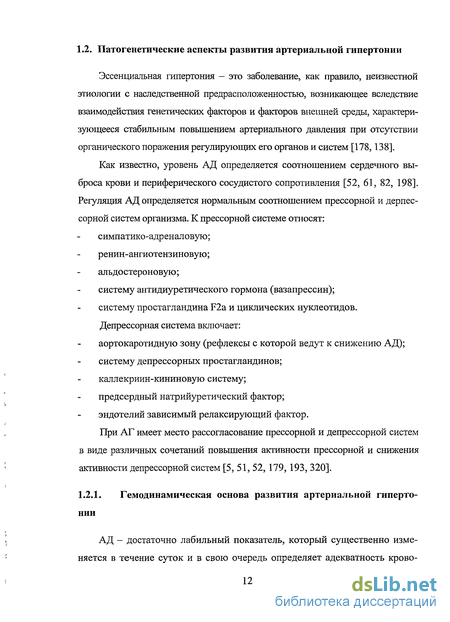 1.2. Патогенетические аспекты развития артериальной гипертонии

Эссенциальная гипертония – это заболевание, как правило, неизвестной этиологии с наследственной предрасположенностью, возникающее вследствие взаимодействия генетических факторов и факторов внешней среды, характеризующееся стабильным повышением артериального давления при отсутствии органического поражения регулирующих его органов и систем [178, 138].

Как известно, уровень АД определяется соотношением сердечного выброса крови и периферического сосудистого сопротивления [52, 61, 82, 198]. Регуляция АД определяется нормальным соотношением прессорной и депрессорной систем организма. К прессорной системе относят:

- симпатико-адреналовую;
- ренин-ангиотензиновую;
- альдостероновую;
- систему антидиуретического гормона (вазапрессин);
- систему простагландина F2a и циклических нуклеотидов.

Депрессорная система включает:

- аортокаротидную зону (рефлексы с которой ведут к снижению АД);
- систему депрессорных простагландинов;
- каллекриин-кининовую систему;
- предсердный натрийуретический фактор;
- эндотелий зависимый релаксирующий фактор.

При АГ имеет место рассогласование прессорной и депрессорной систем в виде различных сочетаний повышения активности прессорной и снижения активности депрессорной систем [5, 51, 52, 179, 193, 320].

1.2.1. Гемодинамическая основа развития артериальной гипертонии

АД – достаточно лабильный показатель, который существенно изменяется в течение суток и в свою очередь определяет адекватность крово-

12

dsLib.net
библиотека диссертаций